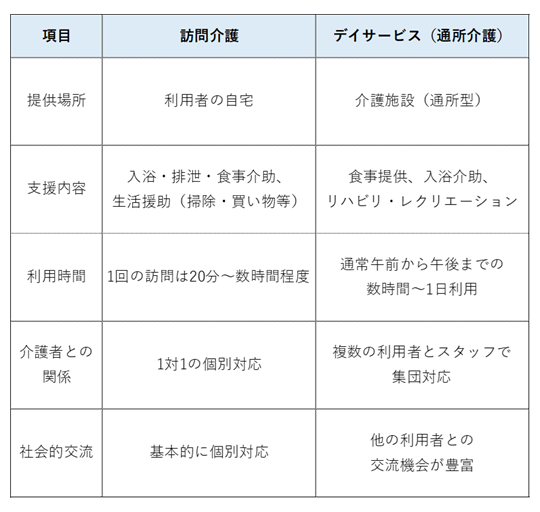 | 項目 | 訪問介護 | デイサービス（通所介護） |
|---|---|---|
| 提供場所 | 利用者の自宅 | 介護施設（通所型） |
| 支援内容 | 入浴・排泄・食事介助、生活援助（掃除・買い物等） | 食事提供、入浴介助、リハビリ・レクリエーション |
| 利用時間 | 1回の訪問は20分～数時間程度 | 通常午前から午後までの数時間～1日利用 |
| 介護者との関係 | 1対1の個別対応 | 複数の利用者とスタッフで集団対応 |
| 社会的交流 | 基本的に個別対応 | 他の利用者との交流機会が豊富 |